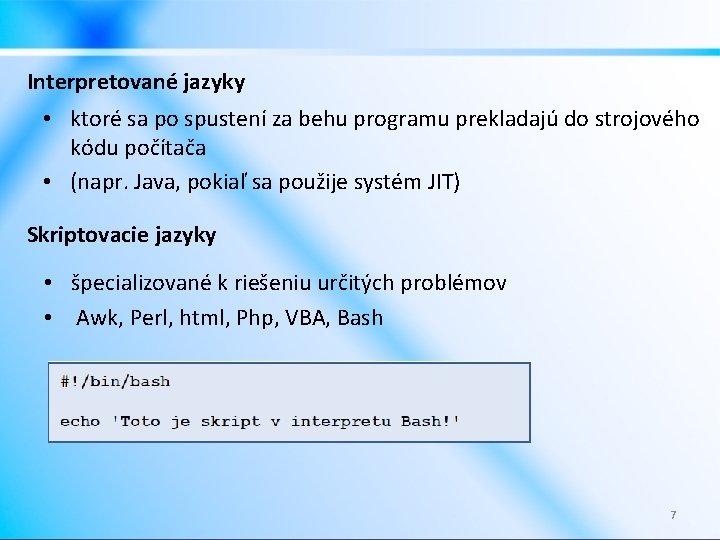 Interpretované jazyky

• ktoré sa po spustení za behu programu prekladajú do strojového kódu počítača
• (napr. Java, pokiaľ sa použije systém JIT)

Skriptovacie jazyky

• špecializované k riešeniu určitých problémov
• Awk, Perl, html, Php, VBA, Bash

#!/bin/bash

echo 'Toto je skript v interpretu Bash!'

7